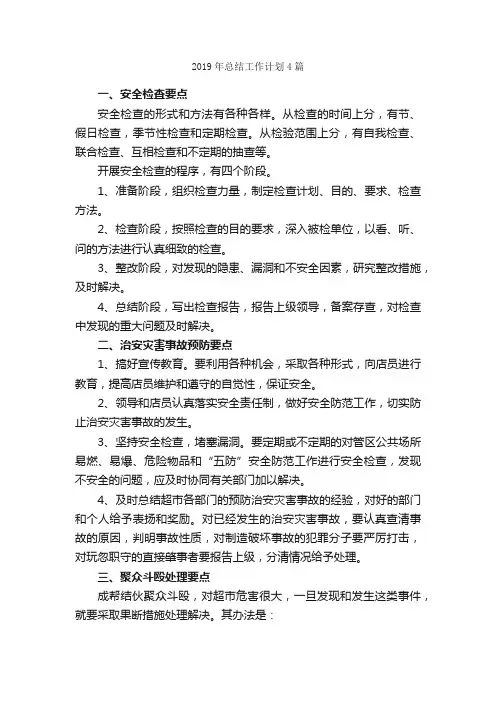 2019 年总结工作计划 4 篇

一、安全检查要点

安全检查的形式和方法有各种各样。从检查的时间上分，有节、假日检查，季节性检查和定期检查。从检验范围上分，有自我检查、联合检查、互相检查和不定期的抽查等。

开展安全检查的程序，有四个阶段。

1、准备阶段，组织检查力量，制定检查计划、目的、要求、检查方法。

2、检查阶段，按照检查的目的要求，深入被检单位，以看、听、问的方法进行认真细致的检查。

3、整改阶段，对发现的隐患、漏洞和不安全因素，研究整改措施，及时解决。

4、总结阶段，写出检查报告，报告上级领导，备案存查，对检查中发现的重大问题及时解决。

二、治安灾害事故预防要点

1、搞好宣传教育。要利用各种机会，采取各种形式，向店员进行教育，提高店员维护和遵守的自觉性，保证安全。

2、领导和店员认真落实安全责任制，做好安全防范工作，切实防止治安灾害事故的发生。

3、坚持安全检查，堵塞漏洞。要定期或不定期的对管区公共场所易燃、易爆、危险物品和“五防”安全防范工作进行安全检查，发现不安全的问题，应及时协同有关部门加以解决。

4、及时总结超市各部门的预防治安灾害事故的经验，对好的部门和个人给予表扬和奖励。对已经发生的治安灾害事故，要认真查清事故的原因，判明事故性质，对制造破坏事故的犯罪分子要严厉打击，对玩忽职守的直接肇事者要报告上级，分清情况给予处理。

三、聚众斗殴处理要点

成帮结伙聚众斗殴，对超市危害很大，一旦发现和发生这类事件，就要采取果断措施处理解决。其办法是：